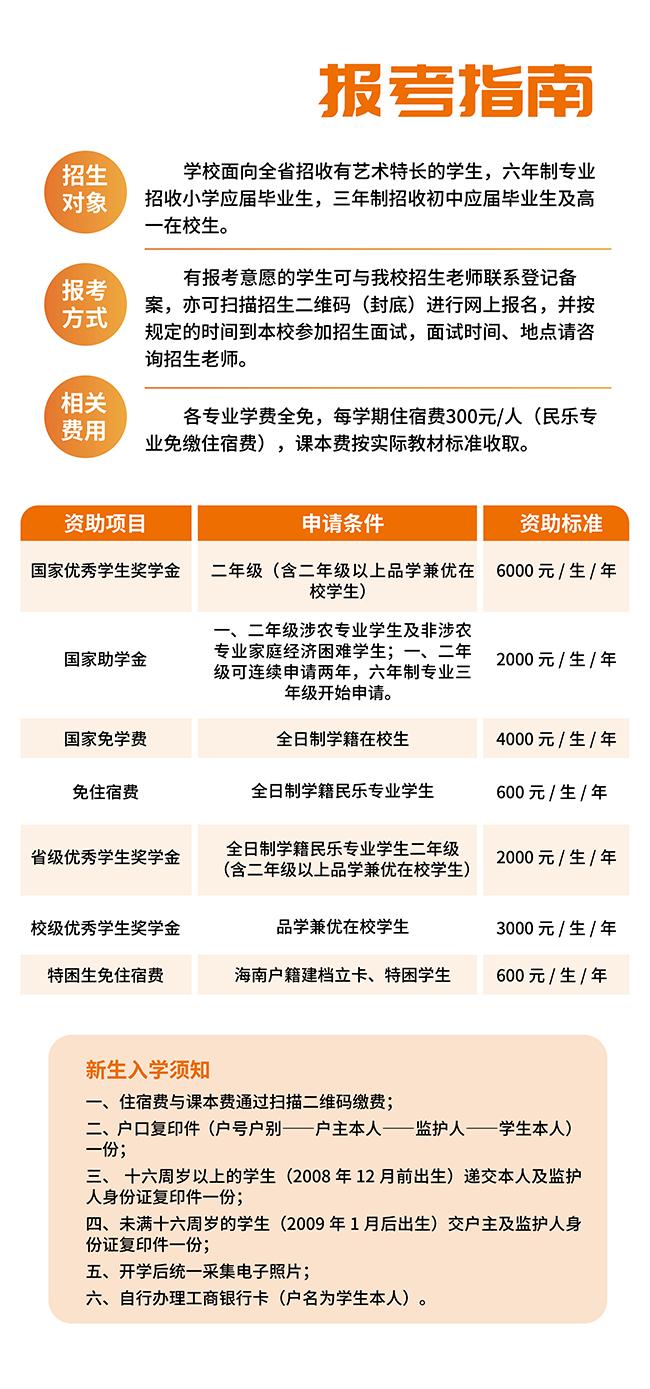 报考指南

招生对象

学校面向全省招收有艺术特长的学生，六年制专业招收小学应届毕业生，三年制招收初中应届毕业生及高一在校生。

报考方式

有报考意愿的学生可与我校招生老师联系登记备案，亦可扫描招生二维码（封底）进行网上报名，并按规定的时间到本校参加招生面试，面试时间、地点请咨询招生老师。

相关费用

各专业学费全免，每学期住宿费300元/人（民乐专业免缴住宿费），课本费按实际教材标准收取。

| 资助项目 | 申请条件 | 资助标准 |
|---|---|---|
| 国家优秀学生奖学金 | 二年级（含二年级以上品学兼优在校学生） | 6000 元 / 生 / 年 |
| 国家助学金 | 一、二年级涉农专业学生及非涉农专业家庭经济困难学生；一、二年级可连续申请两年，六年制专业三年级开始申请。 | 2000 元 / 生 / 年 |
| 国家免学费 | 全日制学籍在校生 | 4000 元 / 生 / 年 |
| 免住宿费 | 全日制学籍民乐专业学生 | 600 元 / 生 / 年 |
| 省级优秀学生奖学金 | 全日制学籍民乐专业学生二年级（含二年级以上品学兼优在校学生） | 2000 元 / 生 / 年 |
| 校级优秀学生奖学金 | 品学兼优在校学生 | 3000 元 / 生 / 年 |
| 特困生免住宿费 | 海南户籍建档立卡、特困学生 | 600 元 / 生 / 年 |

新生入学须知

一、住宿费与课本费通过扫描二维码缴费；
二、户口复印件（户号户别——户主本人——监护人——学生本人）一份；
三、 十六周岁以上的学生（2008 年 12 月前出生）递交本人及监护人身份证复印件一份；
四、未满十六周岁的学生（2009 年 1 月后出生）交户主及监护人身份证复印件一份；
五、开学后统一采集电子照片；
六、自行办理工商银行卡（户名为学生本人）。